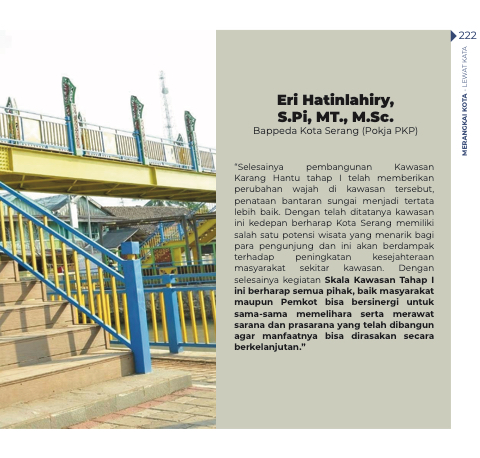 222

MERANGKAI KOTA - LEWAT KATA

Eri Hatinlahiry, S.Pi, MT., M.Sc.

Bappeda Kota Serang (Pokja PKP)

"Selesainya pembangunan Kawasan Karang Hantu tahap I telah memberikan perubahan wajah di kawasan tersebut, penataan bantaran sungai menjadi tertata lebih baik. Dengan telah ditatanya kawasan ini kedepan berharap Kota Serang memiliki salah satu potensi wisata yang menarik bagi para pengunjung dan ini akan berdampak terhadap peningkatan kesejahteraan masyarakat sekitar kawasan. Dengan selesainya kegiatan Skala Kawasan Tahap I ini berharap semua pihak, baik masyarakat maupun Pemkot bisa bersinergi untuk sama-sama memelihara serta merawat sarana dan prasarana yang telah dibangun agar manfaatnya bisa dirasakan secara berkelanjutan."